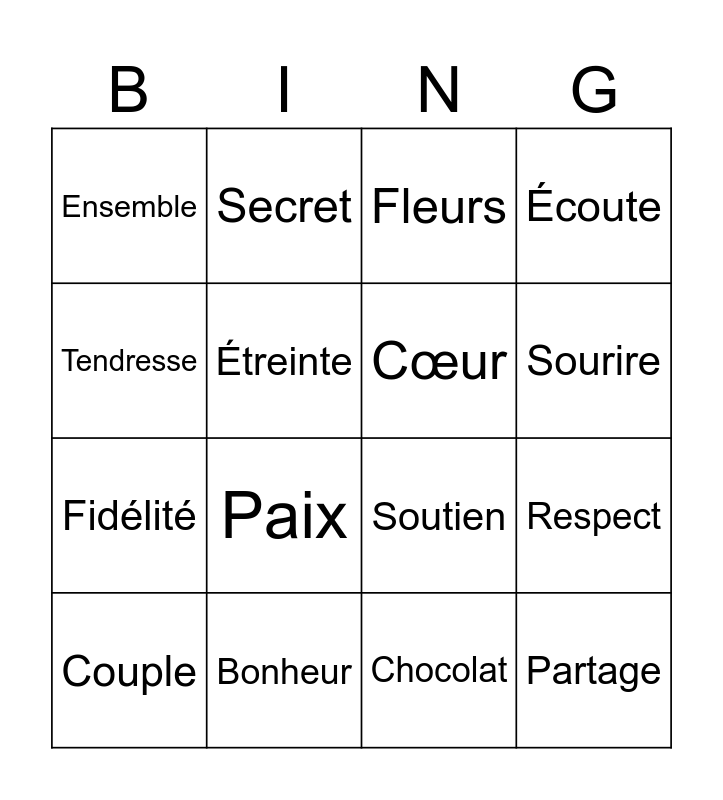 | B | I | N | G |
|---|---|---|---|
| Ensemble | Secret | Fleurs | Écoute |
| Tendresse | Étreinte | Cœur | Sourire |
| Fidélité | Paix | Soutien | Respect |
| Couple | Bonheur | Chocolat | Partage |